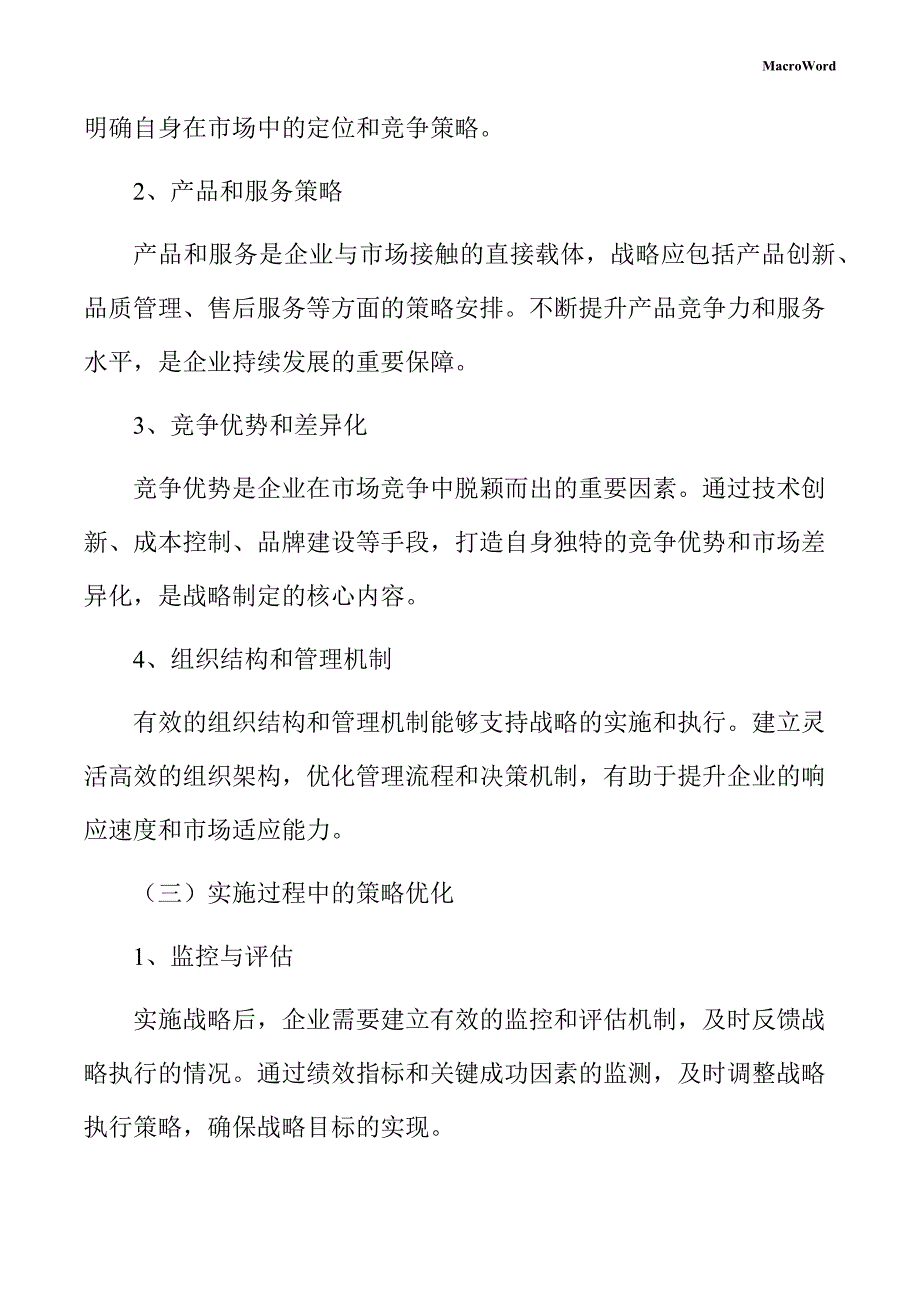 MacroWord

明确自身在市场中的定位和竞争策略。

2、产品和服务策略

产品和服务是企业与市场接触的直接载体，战略应包括产品创新、品质管理、售后服务等方面的策略安排。不断提升产品竞争力和服务水平，是企业持续发展的重要保障。

3、竞争优势和差异化

竞争优势是企业在市场竞争中脱颖而出的重要因素。通过技术创新、成本控制、品牌建设等手段，打造自身独特的竞争优势和市场差异化，是战略制定的核心内容。

4、组织结构和管理机制

有效的组织结构和管理机制能够支持战略的实施和执行。建立灵活高效的组织架构，优化管理流程和决策机制，有助于提升企业的响应速度和市场适应能力。

（三）实施过程中的策略优化

1、监控与评估

实施战略后，企业需要建立有效的监控和评估机制，及时反馈战略执行的情况。通过绩效指标和关键成功因素的监测，及时调整战略执行策略，确保战略目标的实现。